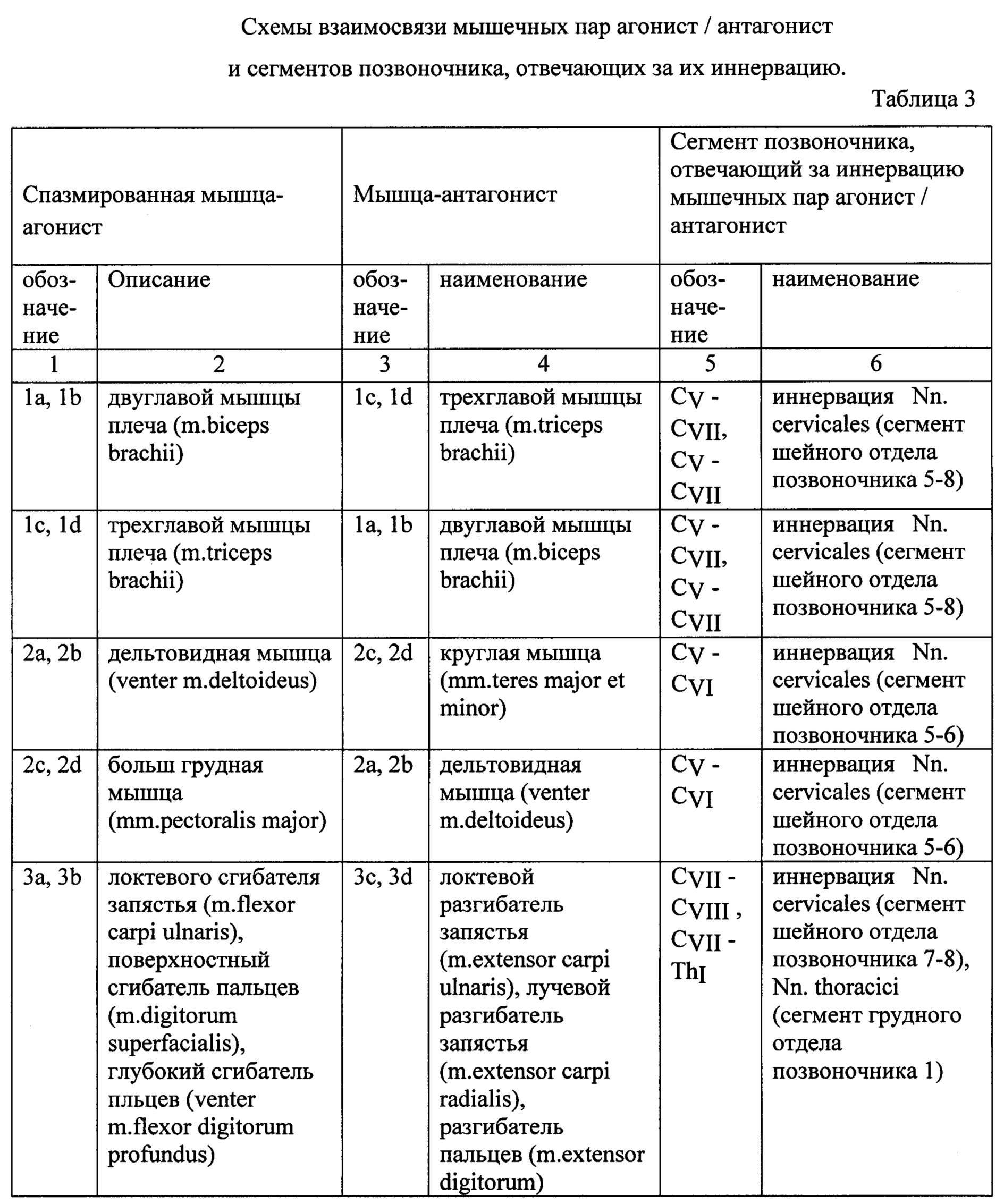 Схемы взаимосвязи мышечных пар агонист / антагонист

и сегментов позвоночника, отвечающих за их иннервацию.

Таблица 3

| Спазмированная мышца-агонист | | Мышца-антагонист | | Сегмент позвоночника, отвечающий за иннервацию мышечных пар агонист / антагонист | |
|---|---|---|---|---|---|
| обозначение | Описание | обозначение | наименование | обозначение | наименование |
| 1 | 2 | 3 | 4 | 5 | 6 |
| 1a, 1b | двуглавой мышцы плеча (m.biceps brachii) | 1c, 1d | трехглавой мышцы плеча (m.triceps brachii) | $C_V$ - $C_{VII}$, $C_V$ - $C_{VII}$ | иннервация Nn. cervicales (сегмент шейного отдела позвоночника 5-8) |
| 1c, 1d | трехглавой мышцы плеча (m.triceps brachii) | 1a, 1b | двуглавой мышцы плеча (m.biceps brachii) | $C_V$ - $C_{VII}$, $C_V$ - $C_{VII}$ | иннервация Nn. cervicales (сегмент шейного отдела позвоночника 5-8) |
| 2a, 2b | дельтовидная мышца (venter m.deltoideus) | 2c, 2d | круглая мышца (mm.teres major et minor) | $C_V$ - $C_{VI}$ | иннервация Nn. cervicales (сегмент шейного отдела позвоночника 5-6) |
| 2c, 2d | больш грудная мышца (mm.pectoralis major) | 2a, 2b | дельтовидная мышца (venter m.deltoideus) | $C_V$ - $C_{VI}$ | иннервация Nn. cervicales (сегмент шейного отдела позвоночника 5-6) |
| 3a, 3b | локтевого сгибателя запястья (m.flexor carpi ulnaris), поверхностный сгибатель пальцев (m.digitorum superfacialis), глубокий сгибатель пльцев (venter m.flexor digitorum profundus) | 3c, 3d | локтевой разгибатель запястья (m.extensor carpi ulnaris), лучевой разгибатель запястья (m.extensor carpi radialis), разгибатель пальцев (m.extensor digitorum) | $C_{VII}$ - $C_{VIII}$ , $C_{VII}$ - $Th_I$ | иннервация Nn. cervicales (сегмент шейного отдела позвоночника 7-8), Nn. thoracici (сегмент грудного отдела позвоночника 1) |